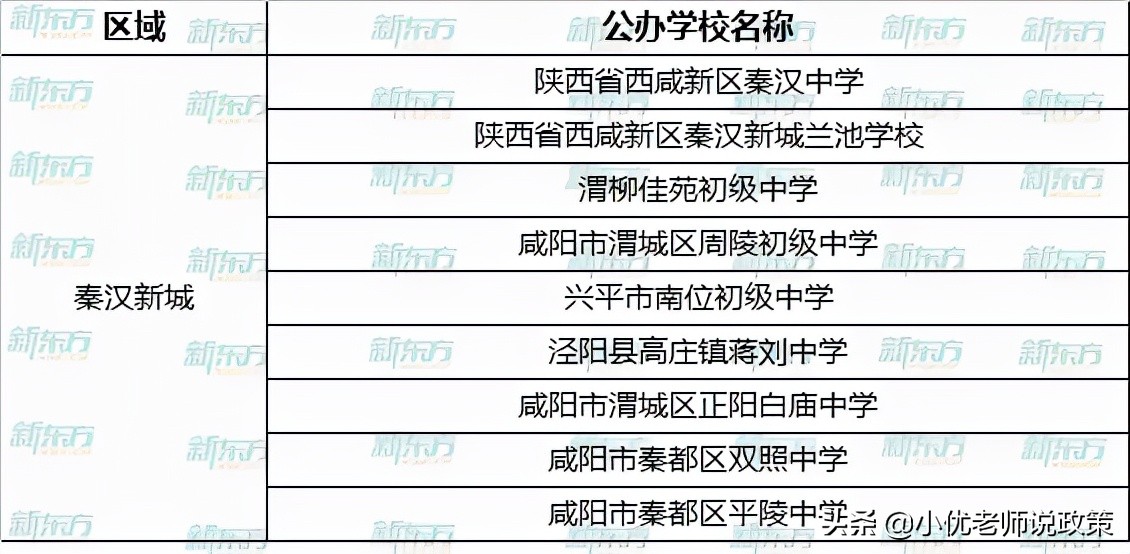 | 区域 | 公办学校名称 |
|---|---|
| 秦汉新城 | 陕西省西咸新区秦汉中学 |
| | 陕西省西咸新区秦汉新城兰池学校 |
| | 渭柳佳苑初级中学 |
| | 咸阳市渭城区周陵初级中学 |
| | 兴平市南位初级中学 |
| | 泾阳县高庄镇蒋刘中学 |
| | 咸阳市渭城区正阳白庙中学 |
| | 咸阳市秦都区双照中学 |
| | 咸阳市秦都区平陵中学 |

新东方

头条 @小优老师说政策